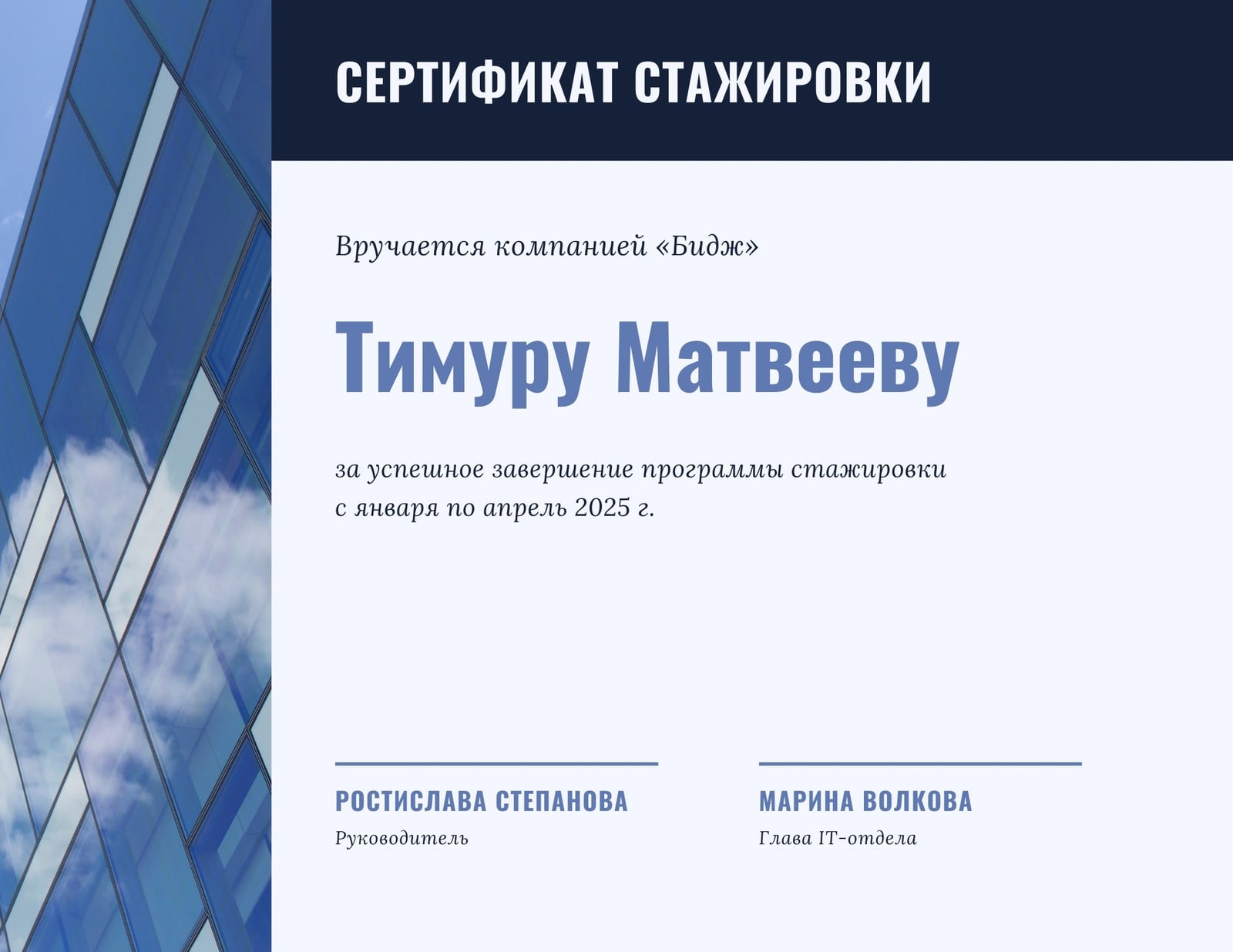 СЕРТИФИКАТ СТАЖИРОВКИ

Вручается компанией «Бидж»

Тимуру Матвееву

за успешное завершение программы стажировки с января по апрель 2025 г.

РОСТИСЛАВА СТЕПАНОВА
Руководитель

МАРИНА ВОЛКОВА
Глава IT-отдела